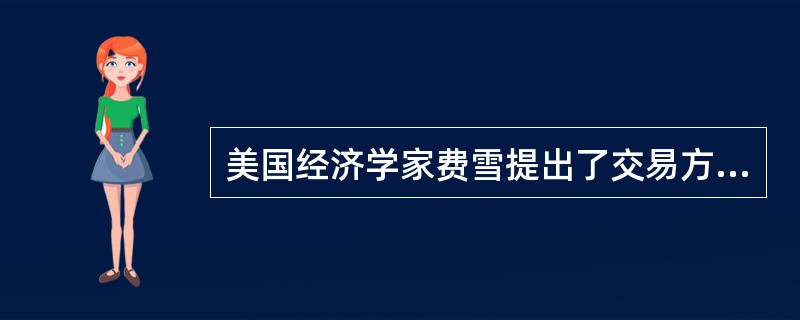 美国经济学家费雪提出了交易方...